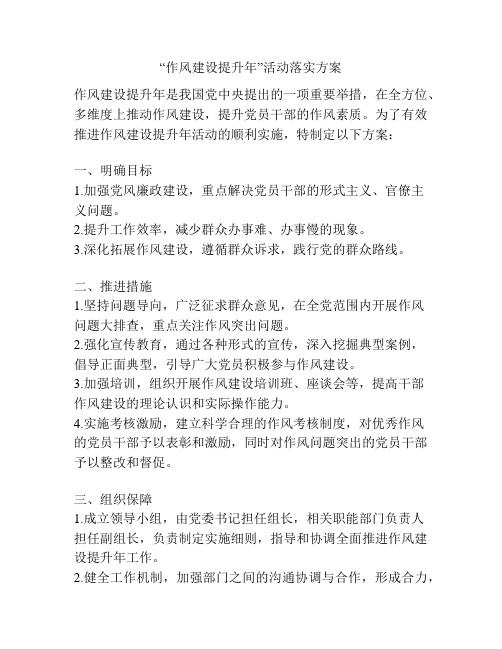 “作风建设提升年”活动落实方案

作风建设提升年是我国党中央提出的一项重要举措，在全方位、多维度上推动作风建设，提升党员干部的作风素质。为了有效推进作风建设提升年活动的顺利实施，特制定以下方案：

一、明确目标
1.加强党风廉政建设，重点解决党员干部的形式主义、官僚主义问题。
2.提升工作效率，减少群众办事难、办事慢的现象。
3.深化拓展作风建设，遵循群众诉求，践行党的群众路线。

二、推进措施
1.坚持问题导向，广泛征求群众意见，在全党范围内开展作风问题大排查，重点关注作风突出问题。
2.强化宣传教育，通过各种形式的宣传，深入挖掘典型案例，倡导正面典型，引导广大党员积极参与作风建设。
3.加强培训，组织开展作风建设培训班、座谈会等，提高干部作风建设的理论认识和实际操作能力。
4.实施考核激励，建立科学合理的作风考核制度，对优秀作风的党员干部予以表彰和激励，同时对作风问题突出的党员干部予以整改和督促。

三、组织保障
1.成立领导小组，由党委书记担任组长，相关职能部门负责人担任副组长，负责制定实施细则，指导和协调全面推进作风建设提升年工作。
2.健全工作机制，加强部门之间的沟通协调与合作，形成合力，